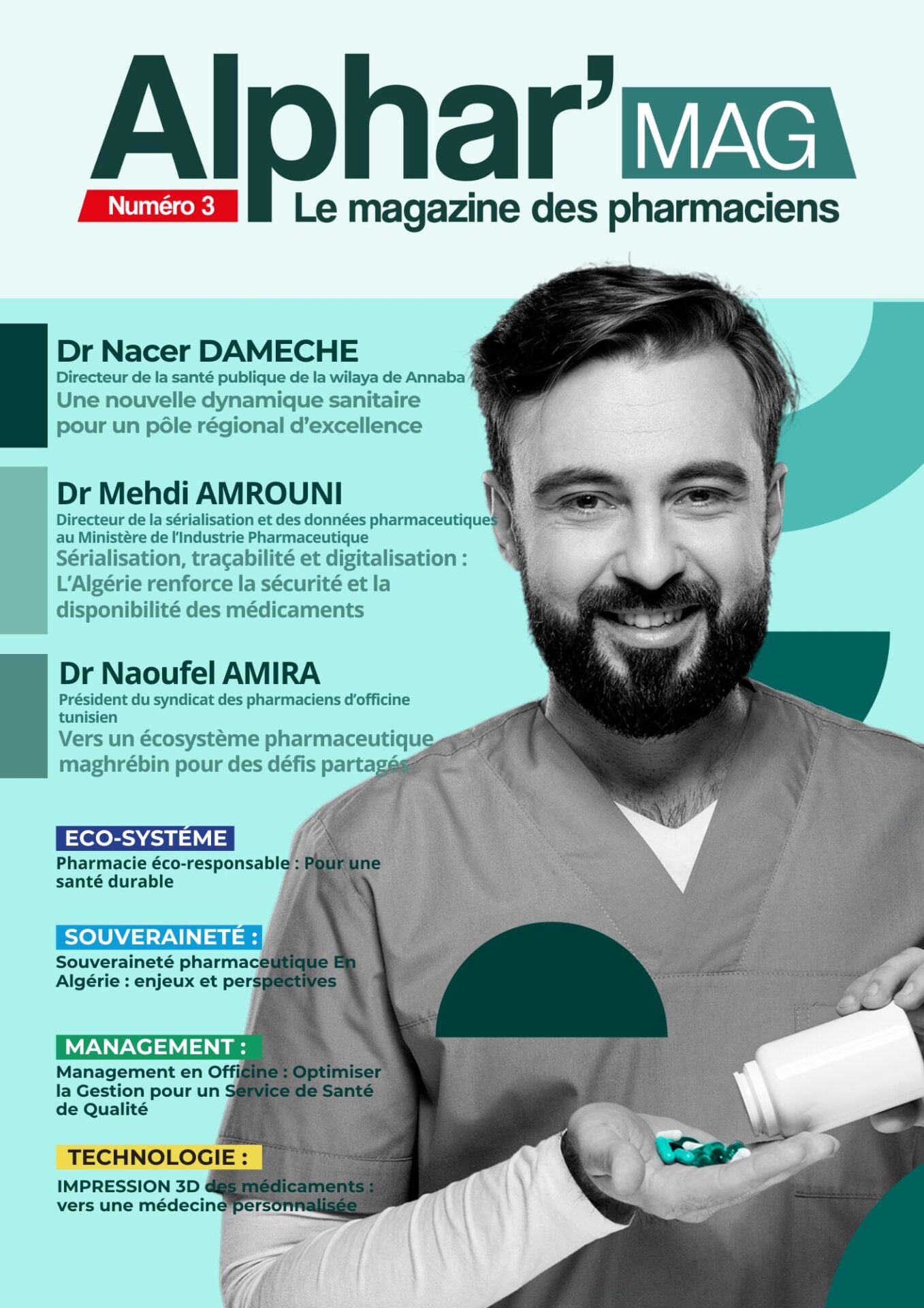 Alphar' MAG

Numéro 3

Le magazine des pharmaciens

Dr Nacer DAMECHE
Directeur de la santé publique de la wilaya de Annaba
Une nouvelle dynamique sanitaire pour un pôle régional d'excellence

Dr Mehdi AMROUNI
Directeur de la sérialisation et des données pharmaceutiques au Ministère de l'Industrie Pharmaceutique
Sérialisation, traçabilité et digitalisation : L'Algérie renforce la sécurité et la disponibilité des médicaments

Dr Naoufel AMIRA
Président du syndicat des pharmaciens d'officine tunisien
Vers un écosystème pharmaceutique maghrébin pour des défis partagés

ECO-SYSTÉME
Pharmacie éco-responsable : Pour une santé durable

SOUVERAINETÉ :
Souveraineté pharmaceutique En Algérie : enjeux et perspectives

MANAGEMENT :
Management en Officine : Optimiser la Gestion pour un Service de Santé de Qualité

TECHNOLOGIE :
IMPRESSION 3D des médicaments : vers une médecine personnalisée